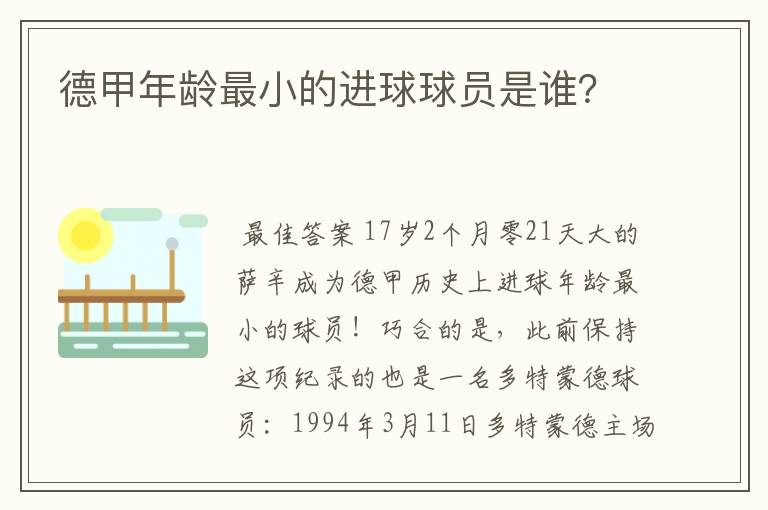 德甲年龄最小的进球球员是谁?

最佳答案 17岁2个月零21天大的萨辛成为德甲历史上进球年龄最小的球员！巧合的是，此前保持这项纪录的也是一名多特蒙德球员：1994年3月11日多特蒙德主场